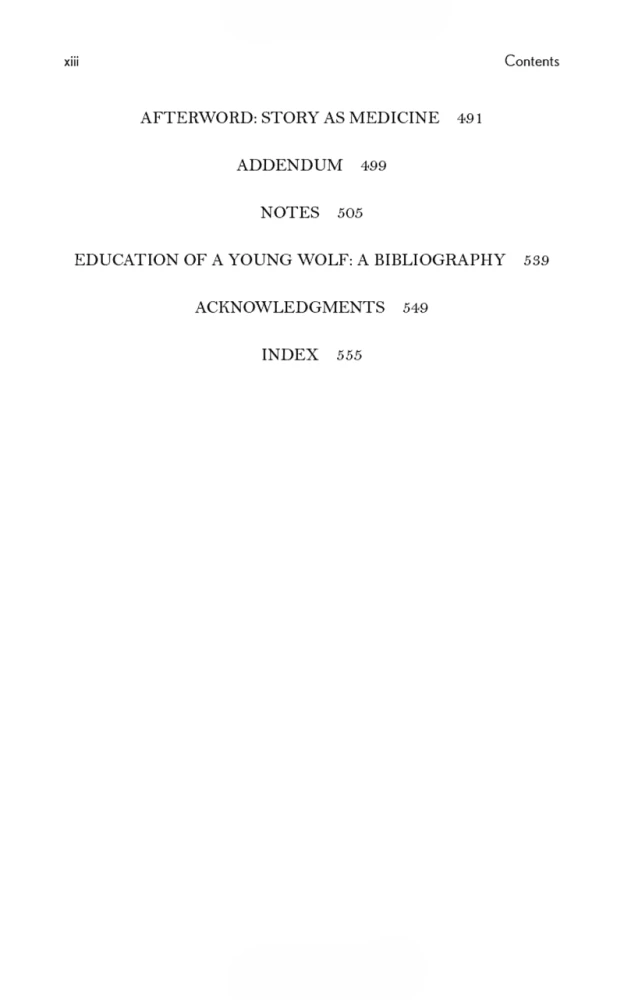 xiii

Contents

AFTERWORD: STORY AS MEDICINE 491

ADDENDUM 499

NOTES 505

EDUCATION OF A YOUNG WOLF: A BIBLIOGRAPHY 539

ACKNOWLEDGMENTS 549

INDEX 555